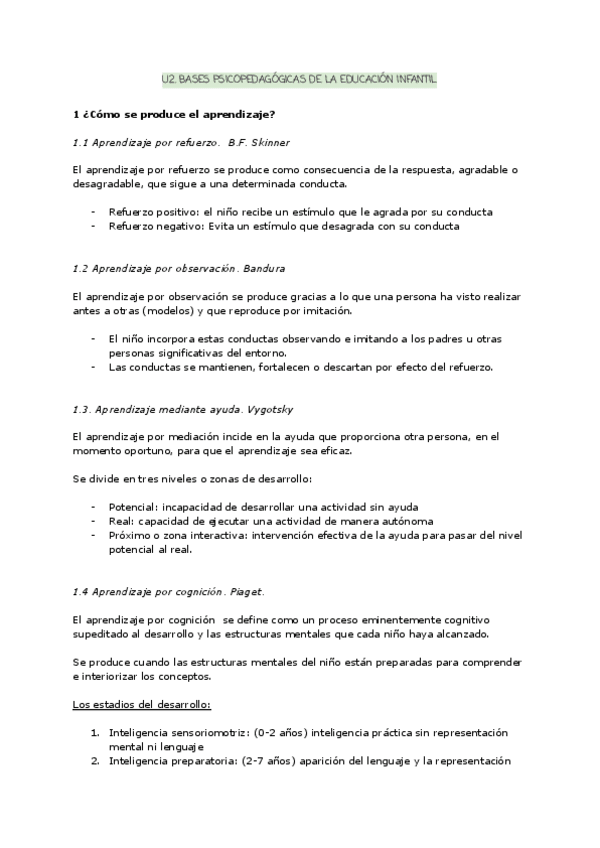 U2. BASES PSICOPEDAGÓGICAS DE LA EDUCACIÓN INFANTIL

1 ¿Cómo se produce el aprendizaje?

1.1 Aprendizaje por refuerzo. B.F. Skinner

El aprendizaje por refuerzo se produce como consecuencia de la respuesta, agradable o desagradable, que sigue a una determinada conducta.

- Refuerzo positivo: el niño recibe un estímulo que le agrada por su conducta
- Refuerzo negativo: Evita un estímulo que desagrada con su conducta

1.2 Aprendizaje por observación. Bandura

El aprendizaje por observación se produce gracias a lo que una persona ha visto realizar antes a otras (modelos) y que reproduce por imitación.

- El niño incorpora estas conductas observando e imitando a los padres u otras personas significativas del entorno.
- Las conductas se mantienen, fortalecen o descartan por efecto del refuerzo.

1.3. Aprendizaje mediante ayuda. Vygotsky

El aprendizaje por mediación incide en la ayuda que proporciona otra persona, en el momento oportuno, para que el aprendizaje sea eficaz.

Se divide en tres niveles o zonas de desarrollo:

- Potencial: incapacidad de desarrollar una actividad sin ayuda
- Real: capacidad de ejecutar una actividad de manera autónoma
- Próximo o zona interactiva: intervención efectiva de la ayuda para pasar del nivel potencial al real.

1.4 Aprendizaje por cognición. Piaget.

El aprendizaje por cognición se define como un proceso eminentemente cognitivo supeditado al desarrollo y las estructuras mentales que cada niño haya alcanzado.

Se produce cuando las estructuras mentales del niño están preparadas para comprender e interiorizar los conceptos.

Los estadios del desarrollo:

1. Inteligencia sensoriomotriz: (0-2 años) inteligencia práctica sin representación mental ni lenguaje
2. Inteligencia preparatoria: (2-7 años) aparición del lenguaje y la representación